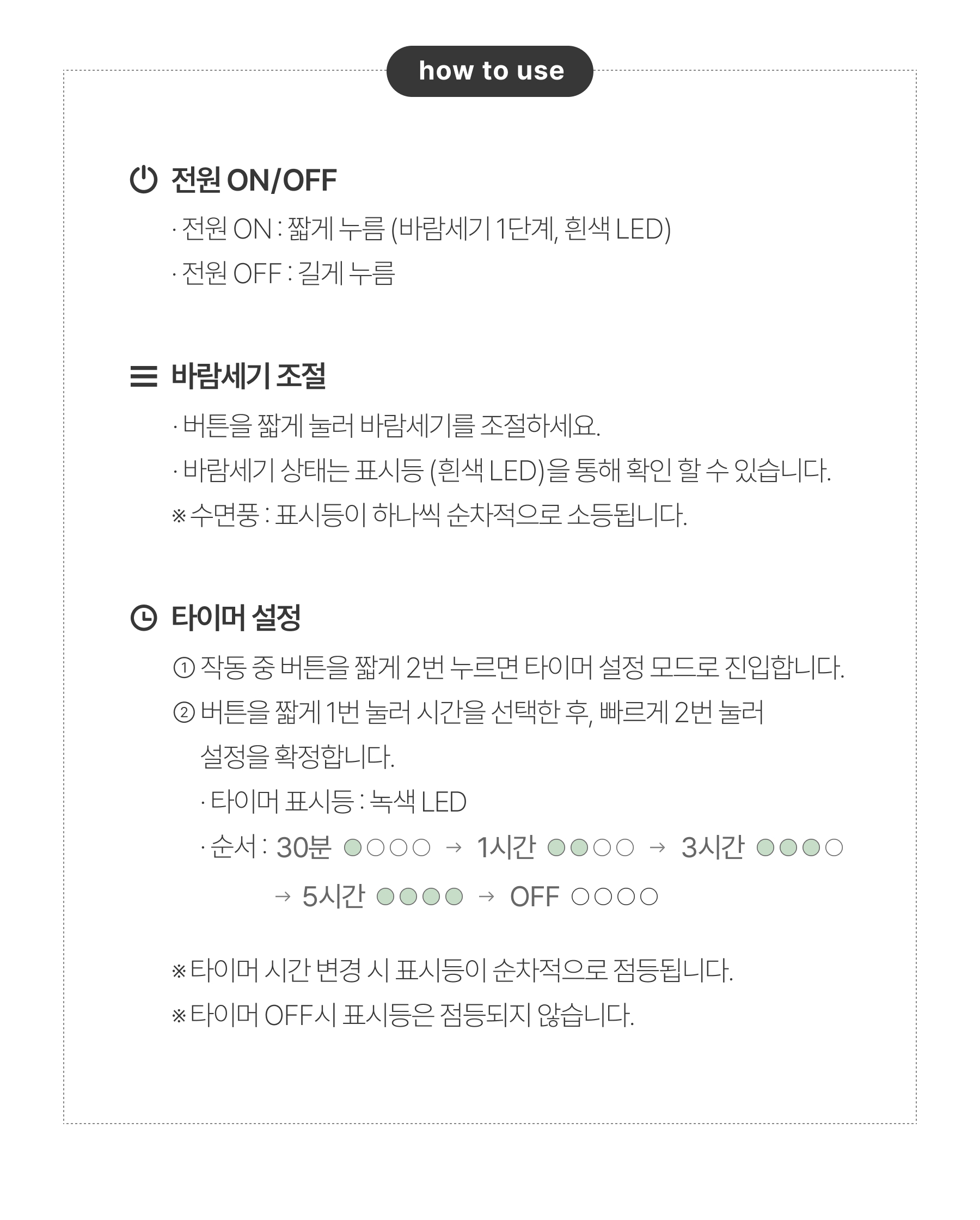 how to use

전원 ON/OFF

· 전원 ON : 짧게 누름 (바람세기 1단계, 흰색 LED)

· 전원 OFF : 길게 누름

바람세기 조절

· 버튼을 짧게 눌러 바람세기를 조절하세요.

· 바람세기 상태는 표시등 (흰색 LED)을 통해 확인 할 수 있습니다.

※ 수면풍 : 표시등이 하나씩 순차적으로 소등됩니다.

타이머 설정

① 작동 중 버튼을 짧게 2번 누르면 타이머 설정 모드로 진입합니다.

② 버튼을 짧게 1번 눌러 시간을 선택한 후, 빠르게 2번 눌러 설정을 확정합니다.

· 타이머 표시등 : 녹색 LED

· 순서 : 30분 ●○○○ → 1시간 ●●○○ → 3시간 ●●●○ → 5시간 ●●●● → OFF ○○○○

※ 타이머 시간 변경 시 표시등이 순차적으로 점등됩니다.

※ 타이머 OFF시 표시등은 점등되지 않습니다.